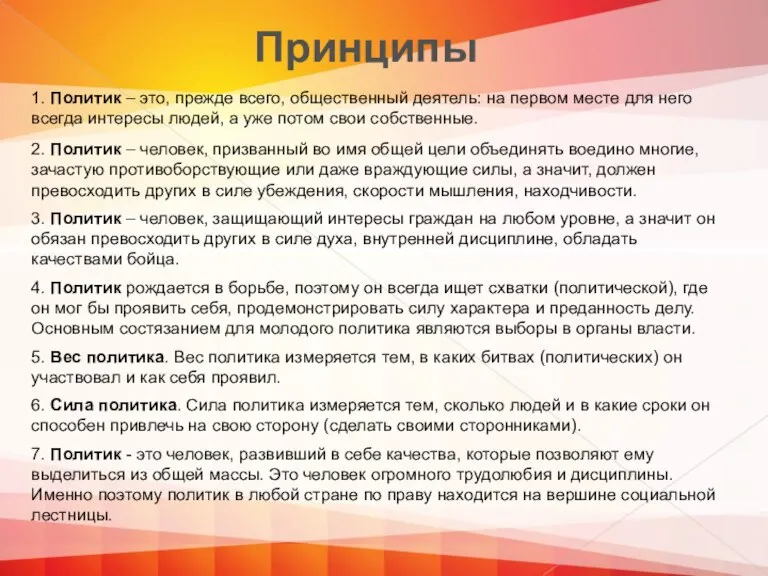 Принципы

1. Политик – это, прежде всего, общественный деятель: на первом месте для него всегда интересы людей, а уже потом свои собственные.

2. Политик – человек, призванный во имя общей цели объединять воедино многие, зачастую противоборствующие или даже враждующие силы, а значит, должен превосходить других в силе убеждения, скорости мышления, находчивости.

3. Политик – человек, защищающий интересы граждан на любом уровне, а значит он обязан превосходить других в силе духа, внутренней дисциплине, обладать качествами бойца.

4. Политик рождается в борьбе, поэтому он всегда ищет схватки (политической), где он мог бы проявить себя, продемонстрировать силу характера и преданность делу. Основным состязанием для молодого политика являются выборы в органы власти.

5. Вес политика. Вес политика измеряется тем, в каких битвах (политических) он участвовал и как себя проявил.

6. Сила политика. Сила политика измеряется тем, сколько людей и в какие сроки он способен привлечь на свою сторону (сделать своими сторонниками).

7. Политик - это человек, развивший в себе качества, которые позволяют ему выделиться из общей массы. Это человек огромного трудолюбия и дисциплины. Именно поэтому политик в любой стране по праву находится на вершине социальной лестницы.